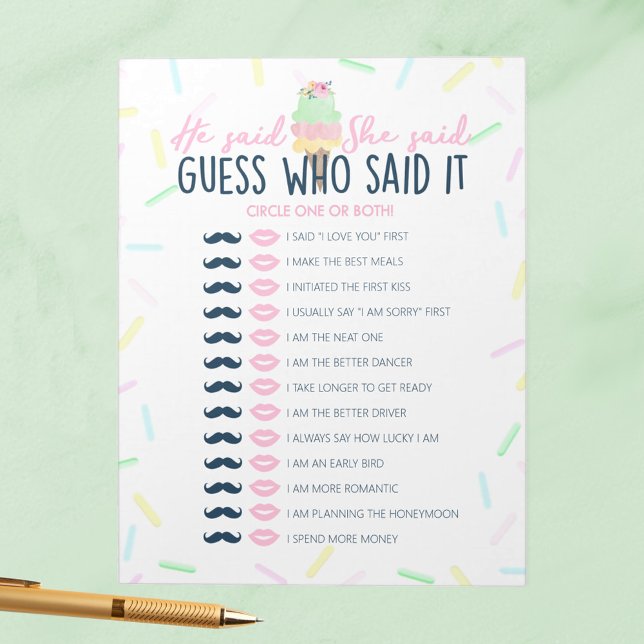 He said She said
GUESS WHO SAID IT
CIRCLE ONE OR BOTH!

I SAID "I LOVE YOU" FIRST
I MAKE THE BEST MEALS
I INITIATED THE FIRST KISS
I USUALLY SAY "I AM SORRY" FIRST
I AM THE NEAT ONE
I AM THE BETTER DANCER
I TAKE LONGER TO GET READY
I AM THE BETTER DRIVER
I ALWAYS SAY HOW LUCKY I AM
I AM AN EARLY BIRD
I AM MORE ROMANTIC
I AM PLANNING THE HONEYMOON
I SPEND MORE MONEY